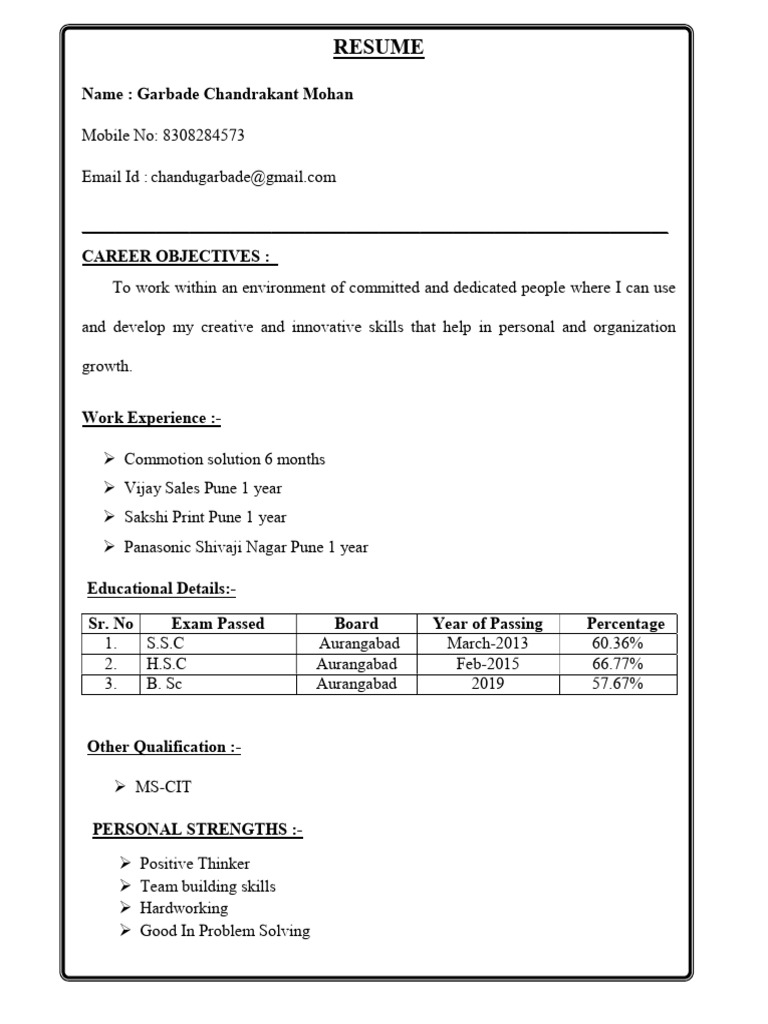 RESUME

Name : Garbade Chandrakant Mohan

Mobile No: 8308284573

Email Id : chandugarbade@gmail.com

CAREER OBJECTIVES :

To work within an environment of committed and dedicated people where I can use and develop my creative and innovative skills that help in personal and organization growth.

Work Experience :-

➢ Commotion solution 6 months
➢ Vijay Sales Pune 1 year
➢ Sakshi Print Pune 1 year
➢ Panasonic Shivaji Nagar Pune 1 year

Educational Details:-

| Sr. No | Exam Passed | Board | Year of Passing | Percentage |
|---|---|---|---|---|
| 1. | S.S.C | Aurangabad | March-2013 | 60.36% |
| 2. | H.S.C | Aurangabad | Feb-2015 | 66.77% |
| 3. | B. Sc | Aurangabad | 2019 | 57.67% |

Other Qualification :-

➢ MS-CIT

PERSONAL STRENGTHS :-

➢ Positive Thinker
➢ Team building skills
➢ Hardworking
➢ Good In Problem Solving